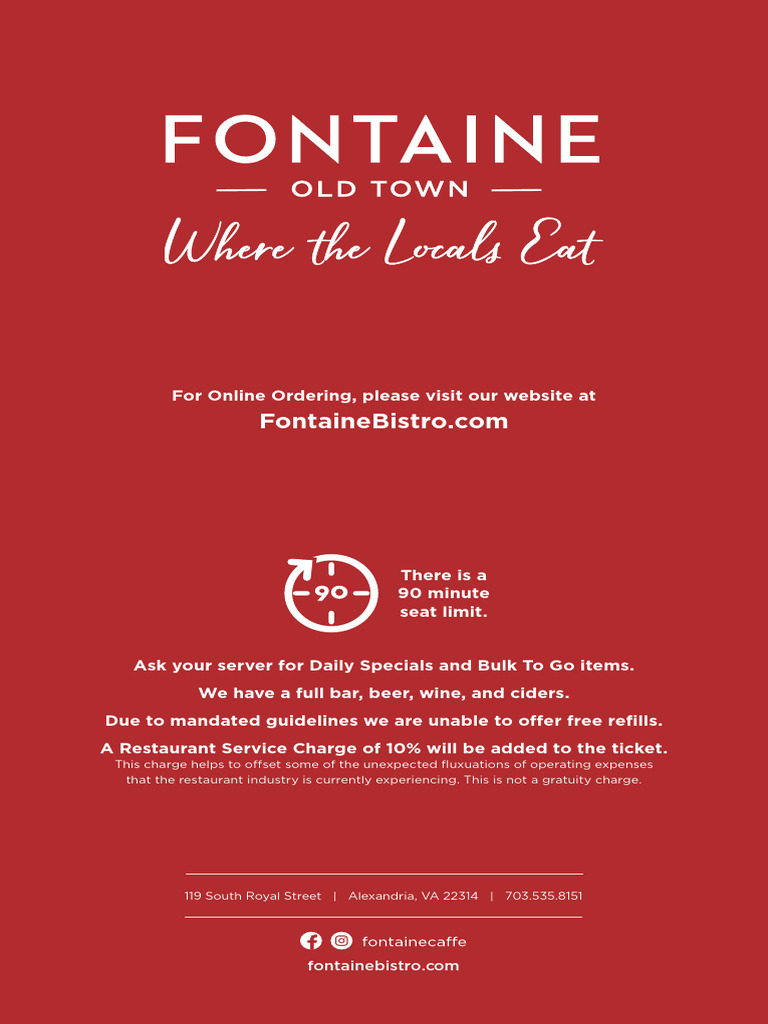 FONTAINE
OLD TOWN
Where the Locals Eat

For Online Ordering, please visit our website at
FontaineBistro.com

90

There is a 90 minute seat limit.

Ask your server for Daily Specials and Bulk To Go items.

We have a full bar, beer, wine, and ciders.

Due to mandated guidelines we are unable to offer free refills.

A Restaurant Service Charge of 10% will be added to the ticket.
This charge helps to offset some of the unexpected fluxuations of operating expenses that the restaurant industry is currently experiencing. This is not a gratuity charge.

119 South Royal Street | Alexandria, VA 22314 | 703.535.8151

fontainecaffe
fontainebistro.com